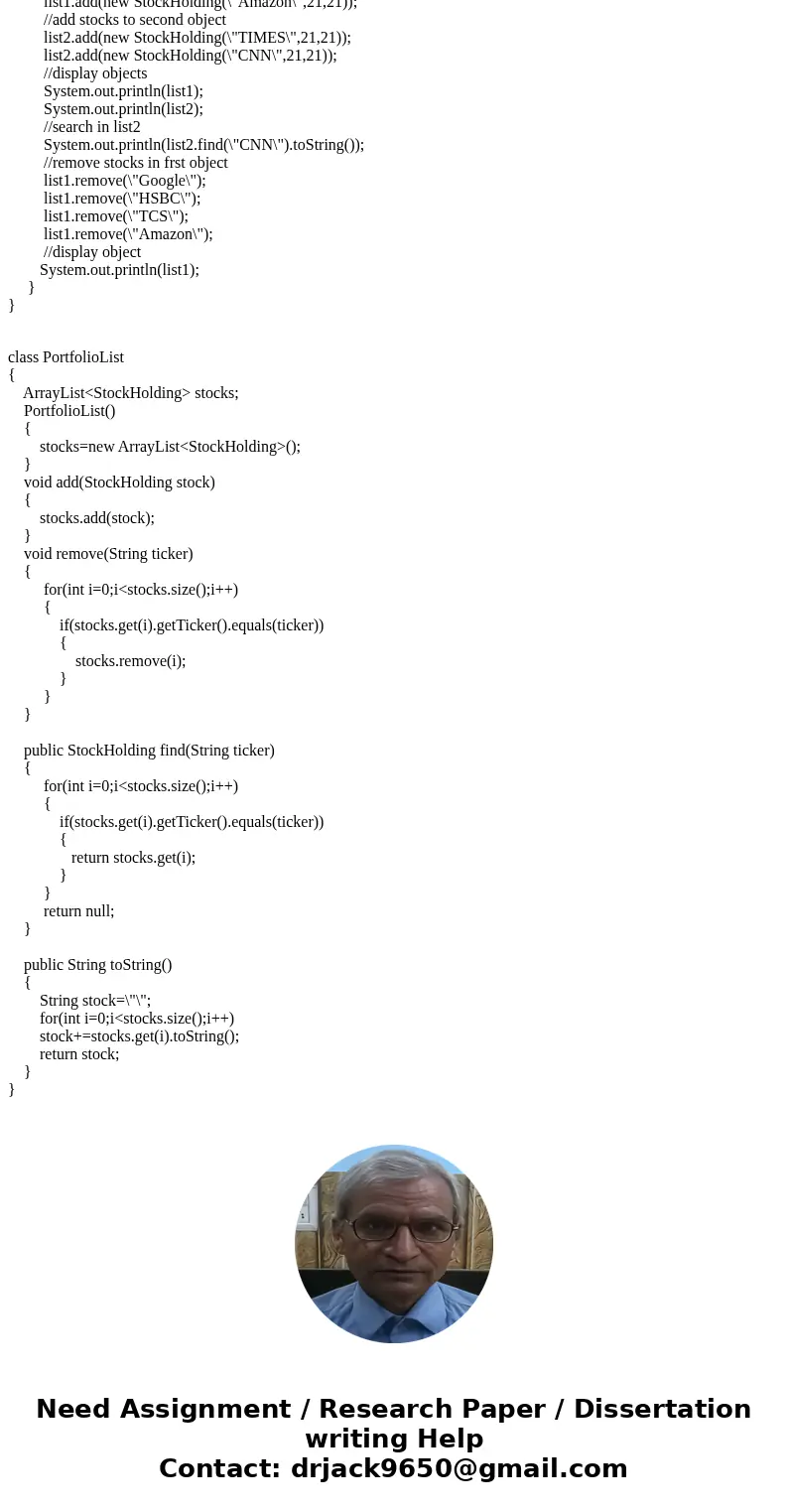 list1.add(new StockHolding(\"Amazon\",21,21));
//add stocks to second object
list2.add(new StockHolding(\"TIMES\",21,21));
list2.add(new StockHolding(\"CNN\",21,21));
//display objects
System.out.println(list1);
System.out.println(list2);
//search in list2
System.out.println(list2.find(\"CNN\").toString());
//remove stocks in frst object
list1.remove(\"Google\");
list1.remove(\"HSBC\");
list1.remove(\"TCS\");
list1.remove(\"Amazon\");
//display object
System.out.println(list1);
}
}

class PortfolioList
{
ArrayList<StockHolding> stocks;
PortfolioList()
{
stocks=new ArrayList<StockHolding>();
}
void add(StockHolding stock)
{
stocks.add(stock);
}
void remove(String ticker)
{
for(int i=0;i<stocks.size();i++)
{
if(stocks.get(i).getTicker().equals(ticker))
{
stocks.remove(i);
}
}
}

public StockHolding find(String ticker)
{
for(int i=0;i<stocks.size();i++)
{
if(stocks.get(i).getTicker().equals(ticker))
{
return stocks.get(i);
}
}
return null;
}

public String toString()
{
String stock=\"\";
for(int i=0;i<stocks.size();i++)
stock+=stocks.get(i).toString();
return stock;
}
}

Need Assignment / Research Paper / Dissertation writing Help
Contact: drjack9650@gmail.com